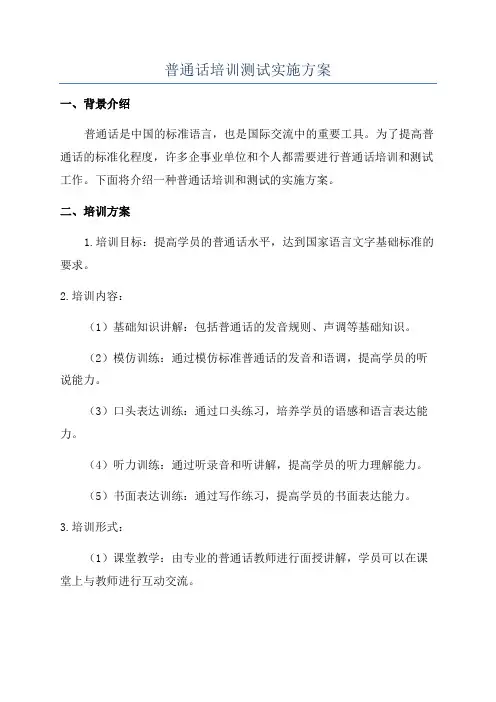 普通话培训测试实施方案

一、背景介绍

普通话是中国的标准语言，也是国际交流中的重要工具。为了提高普通话的标准化程度，许多企事业单位和个人都需要进行普通话培训和测试工作。下面将介绍一种普通话培训和测试的实施方案。

二、培训方案

1.培训目标：提高学员的普通话水平，达到国家语言文字基础标准的要求。

2.培训内容：

（1）基础知识讲解：包括普通话的发音规则、声调等基础知识。

（2）模仿训练：通过模仿标准普通话的发音和语调，提高学员的听说能力。

（3）口头表达训练：通过口头练习，培养学员的语感和语言表达能力。

（4）听力训练：通过听录音和听讲解，提高学员的听力理解能力。

（5）书面表达训练：通过写作练习，提高学员的书面表达能力。

3.培训形式：

（1）课堂教学：由专业的普通话教师进行面授讲解，学员可以在课堂上与教师进行互动交流。